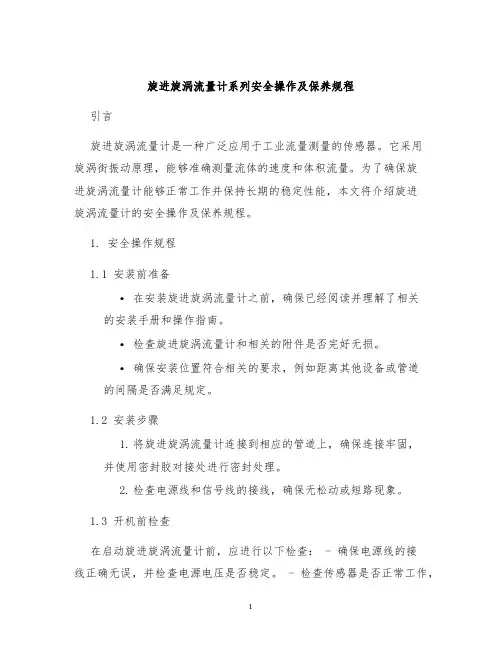 旋进旋涡流量计系列安全操作及保养规程

引言

旋进旋涡流量计是一种广泛应用于工业流量测量的传感器。它采用旋涡街振动原理，能够准确测量流体的速度和体积流量。为了确保旋进旋涡流量计能够正常工作并保持长期的稳定性能，本文将介绍旋进旋涡流量计的安全操作及保养规程。

1. 安全操作规程

1.1 安装前准备

• 在安装旋进旋涡流量计之前，确保已经阅读并理解了相关的安装手册和操作指南。

• 检查旋进旋涡流量计和相关的附件是否完好无损。

• 确保安装位置符合相关的要求，例如距离其他设备或管道的间隔是否满足规定。

1.2 安装步骤

1. 将旋进旋涡流量计连接到相应的管道上，确保连接牢固，并使用密封胶对接处进行密封处理。

2. 检查电源线和信号线的接线，确保无松动或短路现象。

1.3 开机前检查

在启动旋进旋涡流量计前，应进行以下检查： - 确保电源线的接线正确无误，并检查电源电压是否稳定。 - 检查传感器是否正常工作，

1